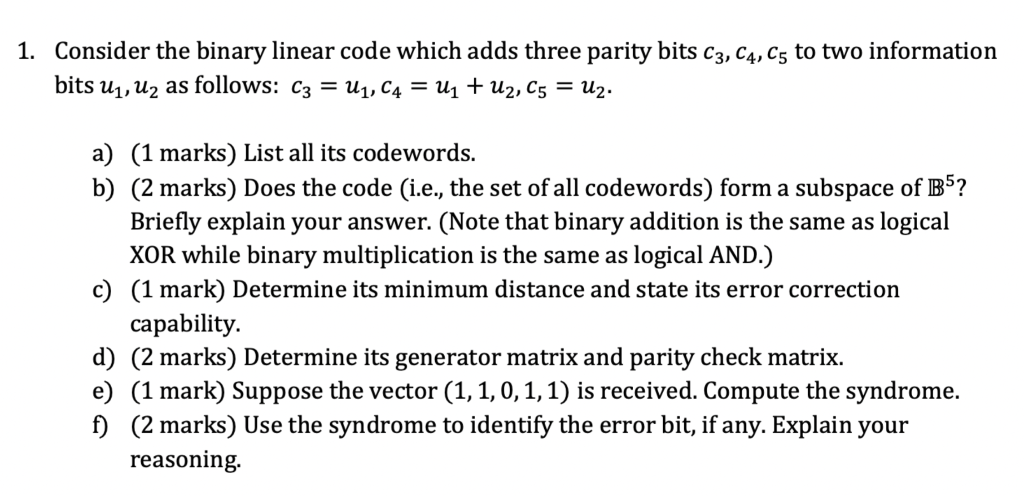 1. Consider the binary linear code which adds three parity bits $c_3, c_4, c_5$ to two information bits $u_1, u_2$ as follows: $c_3 = u_1, c_4 = u_1 + u_2, c_5 = u_2$.

a) (1 marks) List all its codewords.
b) (2 marks) Does the code (i.e., the set of all codewords) form a subspace of $\mathbb{B}^5$? Briefly explain your answer. (Note that binary addition is the same as logical XOR while binary multiplication is the same as logical AND.)
c) (1 mark) Determine its minimum distance and state its error correction capability.
d) (2 marks) Determine its generator matrix and parity check matrix.
e) (1 mark) Suppose the vector $(1, 1, 0, 1, 1)$ is received. Compute the syndrome.
f) (2 marks) Use the syndrome to identify the error bit, if any. Explain your reasoning.